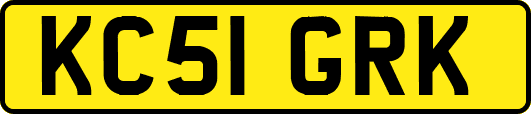 KC51 GRK